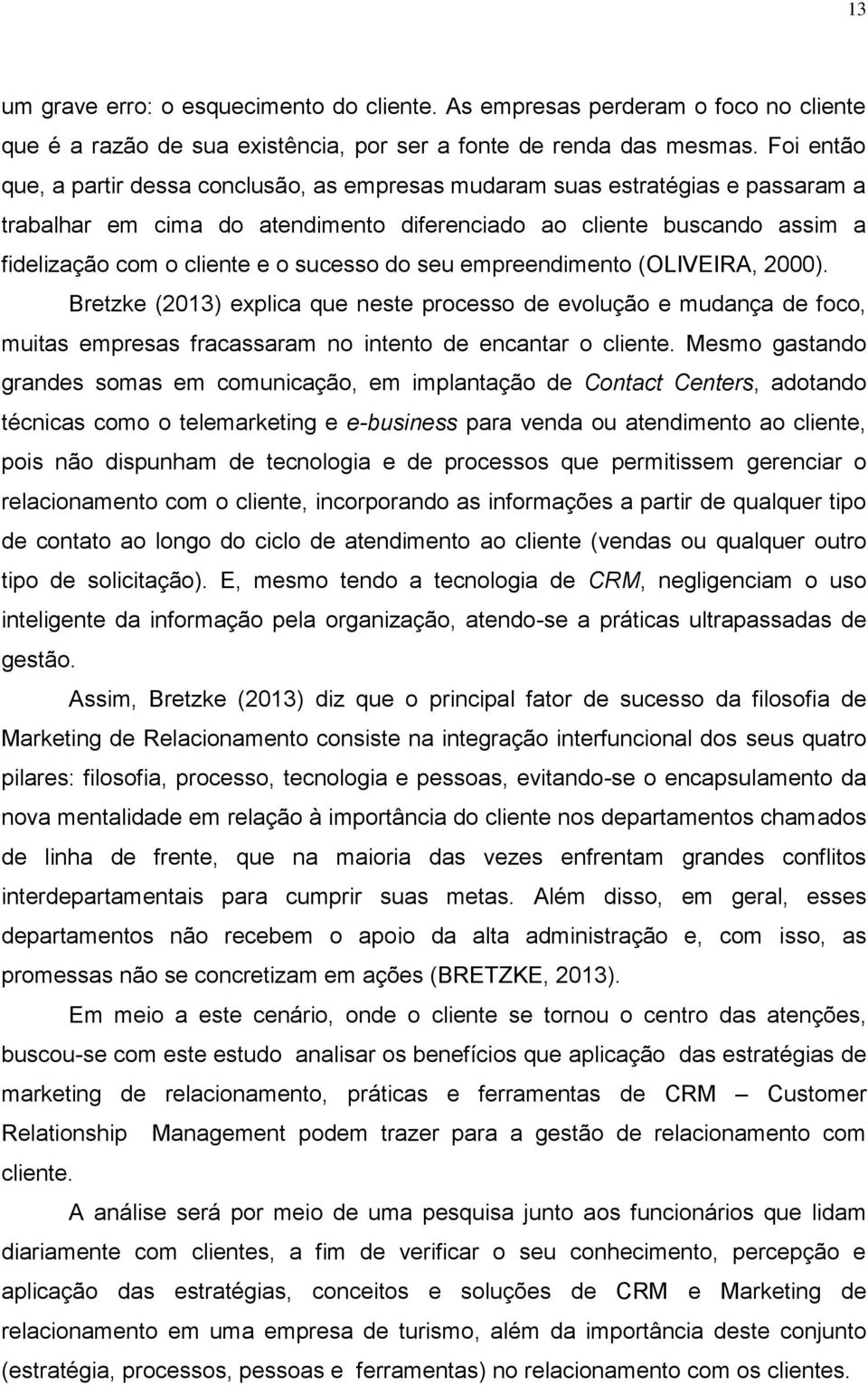 13

um grave erro: o esquecimento do cliente. As empresas perderam o foco no cliente que é a razão de sua existência, por ser a fonte de renda das mesmas. Foi então que, a partir dessa conclusão, as empresas mudaram suas estratégias e passaram a trabalhar em cima do atendimento diferenciado ao cliente buscando assim a fidelização com o cliente e o sucesso do seu empreendimento (OLIVEIRA, 2000).

Bretzke (2013) explica que neste processo de evolução e mudança de foco, muitas empresas fracassaram no intento de encantar o cliente. Mesmo gastando grandes somas em comunicação, em implantação de Contact Centers, adotando técnicas como o telemarketing e e-business para venda ou atendimento ao cliente, pois não dispunham de tecnologia e de processos que permitissem gerenciar o relacionamento com o cliente, incorporando as informações a partir de qualquer tipo de contato ao longo do ciclo de atendimento ao cliente (vendas ou qualquer outro tipo de solicitação). E, mesmo tendo a tecnologia de CRM, negligenciam o uso inteligente da informação pela organização, atendo-se a práticas ultrapassadas de gestão.

Assim, Bretzke (2013) diz que o principal fator de sucesso da filosofia de Marketing de Relacionamento consiste na integração interfuncional dos seus quatro pilares: filosofia, processo, tecnologia e pessoas, evitando-se o encapsulamento da nova mentalidade em relação à importância do cliente nos departamentos chamados de linha de frente, que na maioria das vezes enfrentam grandes conflitos interdepartamentais para cumprir suas metas. Além disso, em geral, esses departamentos não recebem o apoio da alta administração e, com isso, as promessas não se concretizam em ações (BRETZKE, 2013).

Em meio a este cenário, onde o cliente se tornou o centro das atenções, buscou-se com este estudo analisar os benefícios que aplicação das estratégias de marketing de relacionamento, práticas e ferramentas de CRM – Customer Relationship Management podem trazer para a gestão de relacionamento com cliente.

A análise será por meio de uma pesquisa junto aos funcionários que lidam diariamente com clientes, a fim de verificar o seu conhecimento, percepção e aplicação das estratégias, conceitos e soluções de CRM e Marketing de relacionamento em uma empresa de turismo, além da importância deste conjunto (estratégia, processos, pessoas e ferramentas) no relacionamento com os clientes.